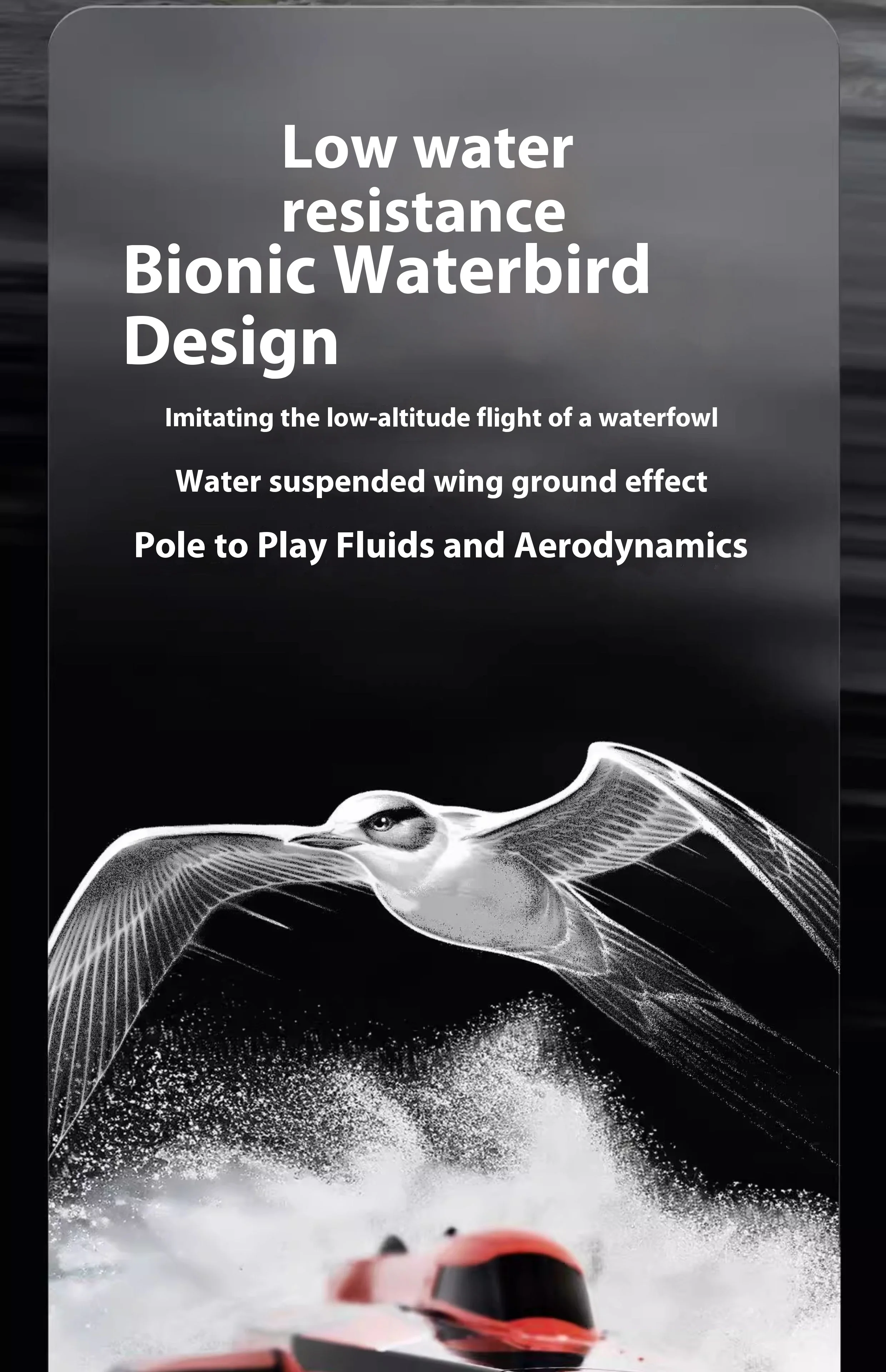 Low water resistance

Bionic Waterbird Design

Imitating the low-altitude flight of a waterfowl

Water suspended wing ground effect

Pole to Play Fluids and Aerodynamics